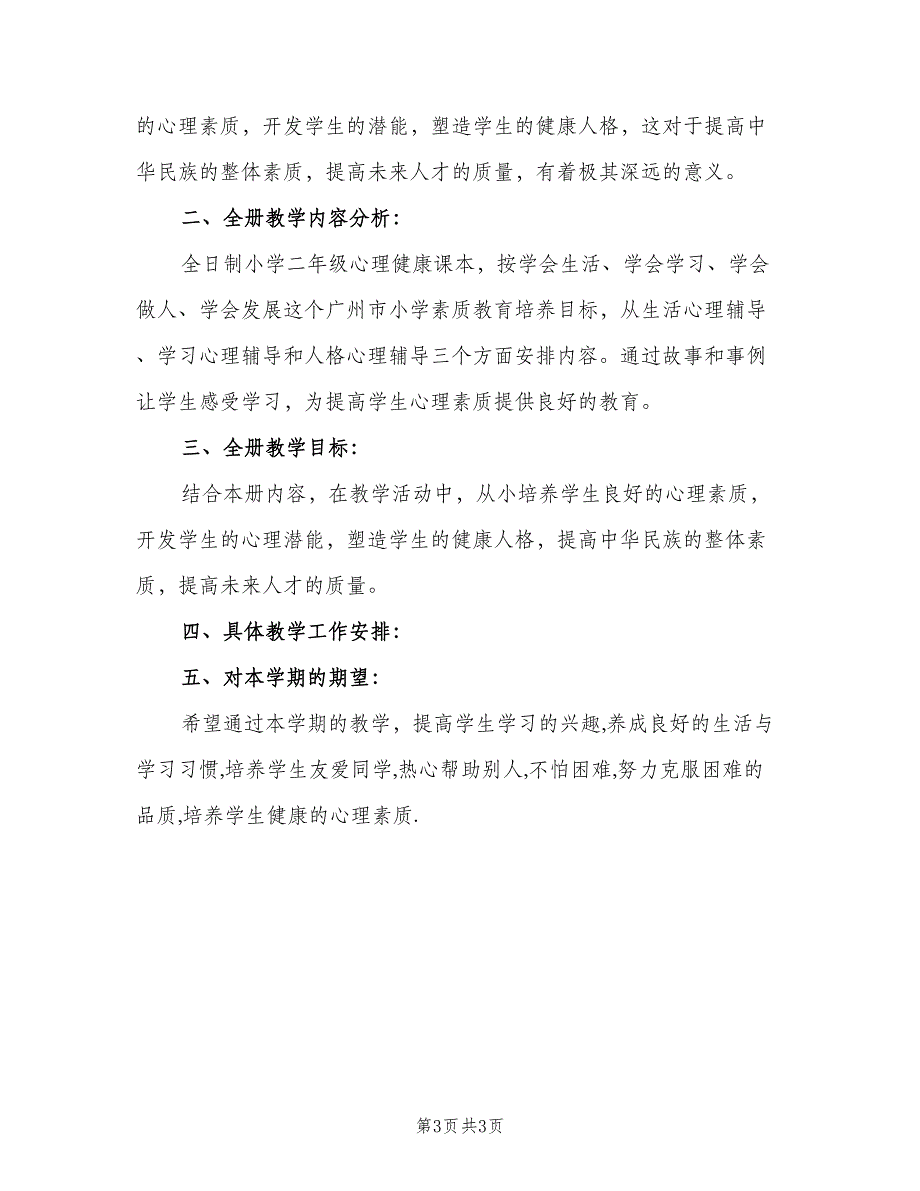 的心理素质，开发学生的潜能，塑造学生的健康人格，这对于提高中华民族的整体素质，提高未来人才的质量，有着极其深远的意义。

二、全册教学内容分析：

全日制小学二年级心理健康课本，按学会生活、学会学习、学会做人、学会发展这个广州市小学素质教育培养目标，从生活心理辅导、学习心理辅导和人格心理辅导三个方面安排内容。通过故事和事例让学生感受学习，为提高学生心理素质提供良好的教育。

三、全册教学目标：

结合本册内容，在教学活动中，从小培养学生良好的心理素质，开发学生的心理潜能，塑造学生的健康人格，提高中华民族的整体素质，提高未来人才的质量。

四、具体教学工作安排：

五、对本学期的期望：

希望通过本学期的教学，提高学生学习的兴趣,养成良好的生活与学习习惯,培养学生友爱同学,热心帮助别人,不怕困难,努力克服困难的品质,培养学生健康的心理素质.

第3页 共3页